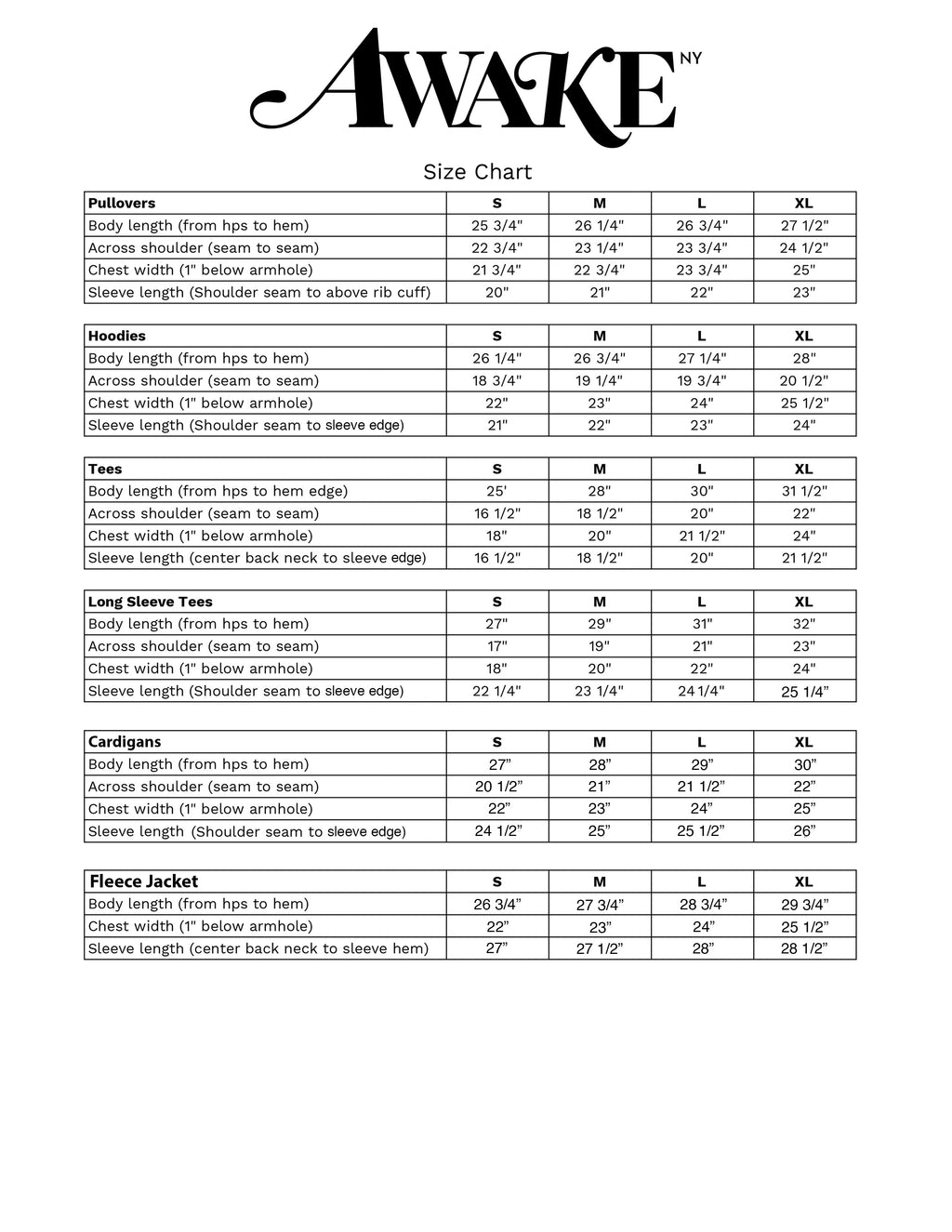 AWAKE NY

Size Chart

| Pullovers | S | M | L | XL |
|---|---|---|---|---|
| Body length (from hps to hem) | 25 3/4" | 26 1/4" | 26 3/4" | 27 1/2" |
| Across shoulder (seam to seam) | 22 3/4" | 23 1/4" | 23 3/4" | 24 1/2" |
| Chest width (1" below armhole) | 21 3/4" | 22 3/4" | 23 3/4" | 25" |
| Sleeve length (Shoulder seam to above rib cuff) | 20" | 21" | 22" | 23" |

| Hoodies | S | M | L | XL |
|---|---|---|---|---|
| Body length (from hps to hem) | 26 1/4" | 26 3/4" | 27 1/4" | 28" |
| Across shoulder (seam to seam) | 18 3/4" | 19 1/4" | 19 3/4" | 20 1/2" |
| Chest width (1" below armhole) | 22" | 23" | 24" | 25 1/2" |
| Sleeve length (Shoulder seam to sleeve edge) | 21" | 22" | 23" | 24" |

| Tees | S | M | L | XL |
|---|---|---|---|---|
| Body length (from hps to hem edge) | 25' | 28" | 30" | 31 1/2" |
| Across shoulder (seam to seam) | 16 1/2" | 18 1/2" | 20" | 22" |
| Chest width (1" below armhole) | 18" | 20" | 21 1/2" | 24" |
| Sleeve length (center back neck to sleeve edge) | 16 1/2" | 18 1/2" | 20" | 21 1/2" |

| Long Sleeve Tees | S | M | L | XL |
|---|---|---|---|---|
| Body length (from hps to hem) | 27" | 29" | 31" | 32" |
| Across shoulder (seam to seam) | 17" | 19" | 21" | 23" |
| Chest width (1" below armhole) | 18" | 20" | 22" | 24" |
| Sleeve length (Shoulder seam to sleeve edge) | 22 1/4" | 23 1/4" | 24 1/4" | 25 1/4" |

| Cardigans | S | M | L | XL |
|---|---|---|---|---|
| Body length (from hps to hem) | 27" | 28" | 29" | 30" |
| Across shoulder (seam to seam) | 20 1/2" | 21" | 21 1/2" | 22" |
| Chest width (1" below armhole) | 22" | 23" | 24" | 25" |
| Sleeve length (Shoulder seam to sleeve edge) | 24 1/2" | 25" | 25 1/2" | 26" |

| Fleece Jacket | S | M | L | XL |
|---|---|---|---|---|
| Body length (from hps to hem) | 26 3/4" | 27 3/4" | 28 3/4" | 29 3/4" |
| Chest width (1" below armhole) | 22" | 23" | 24" | 25 1/2" |
| Sleeve length (center back neck to sleeve hem) | 27" | 27 1/2" | 28" | 28 1/2" |